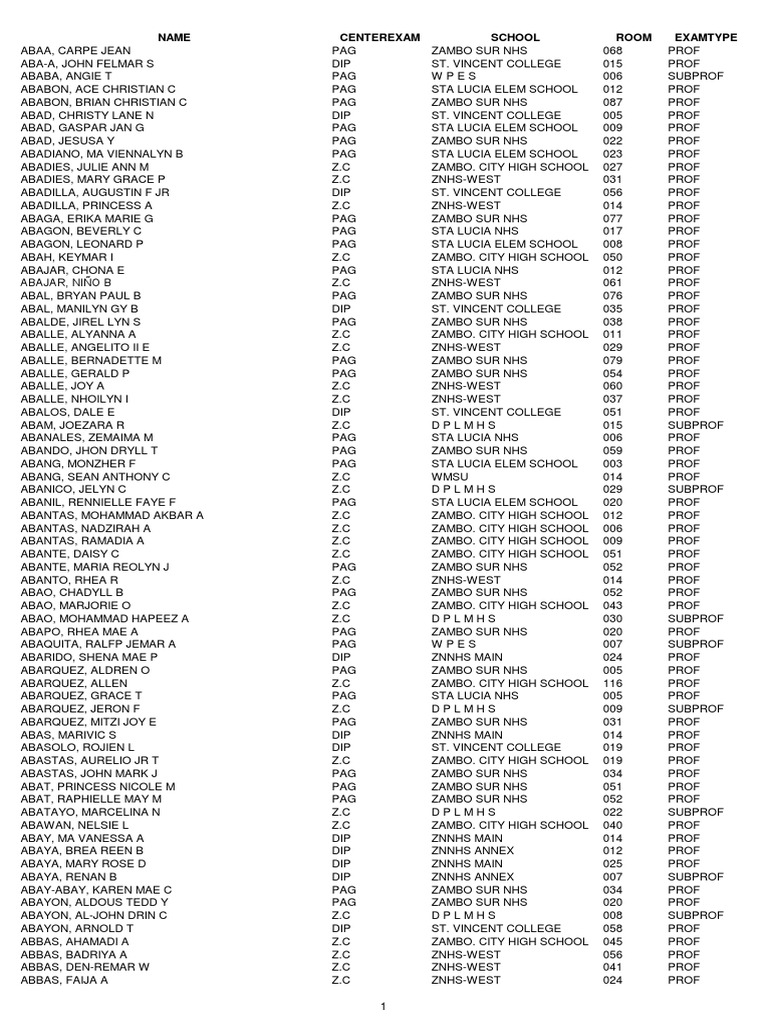 | NAME | CENTEREXAM | SCHOOL | ROOM | EXAMTYPE |
|---|---|---|---|---|
| ABAA, CARPE JEAN | PAG | ZAMBO SUR NHS | 068 | PROF |
| ABA-A, JOHN FELMAR S | DIP | ST. VINCENT COLLEGE | 015 | PROF |
| ABABA, ANGIE T | PAG | W P E S | 006 | SUBPROF |
| ABABON, ACE CHRISTIAN C | PAG | STA LUCIA ELEM SCHOOL | 012 | PROF |
| ABABON, BRIAN CHRISTIAN C | PAG | ZAMBO SUR NHS | 087 | PROF |
| ABAD, CHRISTY LANE N | DIP | ST. VINCENT COLLEGE | 005 | PROF |
| ABAD, GASPAR JAN G | PAG | STA LUCIA ELEM SCHOOL | 009 | PROF |
| ABAD, JESUSA Y | PAG | ZAMBO SUR NHS | 022 | PROF |
| ABADIANO, MA VIENNALYN B | PAG | STA LUCIA ELEM SCHOOL | 023 | PROF |
| ABADIES, JULIE ANN M | Z.C | ZAMBO. CITY HIGH SCHOOL | 027 | PROF |
| ABADIES, MARY GRACE P | Z.C | ZNHS-WEST | 031 | PROF |
| ABADILLA, AUGUSTIN F JR | DIP | ST. VINCENT COLLEGE | 056 | PROF |
| ABADILLA, PRINCESS A | Z.C | ZNHS-WEST | 014 | PROF |
| ABAGA, ERIKA MARIE G | PAG | ZAMBO SUR NHS | 077 | PROF |
| ABAGON, BEVERLY C | PAG | STA LUCIA NHS | 017 | PROF |
| ABAGON, LEONARD P | PAG | STA LUCIA ELEM SCHOOL | 008 | PROF |
| ABAH, KEYMAR I | Z.C | ZAMBO. CITY HIGH SCHOOL | 050 | PROF |
| ABAJAR, CHONA E | PAG | STA LUCIA NHS | 012 | PROF |
| ABAJAR, NIÑO B | Z.C | ZNHS-WEST | 061 | PROF |
| ABAL, BRYAN PAUL B | PAG | ZAMBO SUR NHS | 076 | PROF |
| ABAL, MANILYN GY B | DIP | ST. VINCENT COLLEGE | 035 | PROF |
| ABALDE, JIREL LYN S | PAG | ZAMBO SUR NHS | 038 | PROF |
| ABALLE, ALYANNA A | Z.C | ZAMBO. CITY HIGH SCHOOL | 011 | PROF |
| ABALLE, ANGELITO II E | Z.C | ZNHS-WEST | 029 | PROF |
| ABALLE, BERNADETTE M | PAG | ZAMBO SUR NHS | 079 | PROF |
| ABALLE, GERALD P | PAG | ZAMBO SUR NHS | 054 | PROF |
| ABALLE, JOY A | Z.C | ZNHS-WEST | 060 | PROF |
| ABALLE, NHOILYN I | Z.C | ZNHS-WEST | 037 | PROF |
| ABALOS, DALE E | DIP | ST. VINCENT COLLEGE | 051 | PROF |
| ABAM, JOEZARA R | Z.C | D P L M H S | 015 | SUBPROF |
| ABANALES, ZEMAIMA M | PAG | STA LUCIA NHS | 006 | PROF |
| ABANDO, JHON DRYLL T | PAG | ZAMBO SUR NHS | 059 | PROF |
| ABANG, MONZHER F | PAG | STA LUCIA ELEM SCHOOL | 003 | PROF |
| ABANG, SEAN ANTHONY C | Z.C | WMSU | 014 | PROF |
| ABANICO, JELYN C | Z.C | D P L M H S | 029 | SUBPROF |
| ABANIL, RENNIELLE FAYE F | PAG | STA LUCIA ELEM SCHOOL | 020 | PROF |
| ABANTAS, MOHAMMAD AKBAR A | Z.C | ZAMBO. CITY HIGH SCHOOL | 012 | PROF |
| ABANTAS, NADZIRAH A | Z.C | ZAMBO. CITY HIGH SCHOOL | 006 | PROF |
| ABANTAS, RAMADIA A | Z.C | ZAMBO. CITY HIGH SCHOOL | 009 | PROF |
| ABANTE, DAISY C | Z.C | ZAMBO. CITY HIGH SCHOOL | 051 | PROF |
| ABANTE, MARIA REOLYN J | PAG | ZAMBO SUR NHS | 052 | PROF |
| ABANTO, RHEA R | Z.C | ZNHS-WEST | 014 | PROF |
| ABAO, CHADYLL B | PAG | ZAMBO SUR NHS | 052 | PROF |
| ABAO, MARJORIE O | Z.C | ZAMBO. CITY HIGH SCHOOL | 043 | PROF |
| ABAO, MOHAMMAD HAPEEZ A | Z.C | D P L M H S | 030 | SUBPROF |
| ABAPO, RHEA MAE A | PAG | ZAMBO SUR NHS | 020 | PROF |
| ABAQUITA, RALFP JEMAR A | PAG | W P E S | 007 | SUBPROF |
| ABARIDO, SHENA MAE P | DIP | ZNNHS MAIN | 024 | PROF |
| ABARQUEZ, ALDREN O | PAG | ZAMBO SUR NHS | 005 | PROF |
| ABARQUEZ, ALLEN | Z.C | ZAMBO. CITY HIGH SCHOOL | 116 | PROF |
| ABARQUEZ, GRACE T | PAG | STA LUCIA NHS | 005 | PROF |
| ABARQUEZ, JERON F | Z.C | D P L M H S | 009 | SUBPROF |
| ABARQUEZ, MITZI JOY E | PAG | ZAMBO SUR NHS | 031 | PROF |
| ABAS, MARIVIC S | DIP | ZNNHS MAIN | 014 | PROF |
| ABASOLO, ROJIEN L | DIP | ST. VINCENT COLLEGE | 019 | PROF |
| ABASTAS, AURELIO JR T | Z.C | ZAMBO. CITY HIGH SCHOOL | 019 | PROF |
| ABASTAS, JOHN MARK J | PAG | ZAMBO SUR NHS | 034 | PROF |
| ABAT, PRINCESS NICOLE M | PAG | ZAMBO SUR NHS | 051 | PROF |
| ABAT, RAPHIELLE MAY M | PAG | ZAMBO SUR NHS | 052 | PROF |
| ABATAYO, MARCELINA N | Z.C | D P L M H S | 022 | SUBPROF |
| ABAWAN, NELSIE L | Z.C | ZAMBO. CITY HIGH SCHOOL | 040 | PROF |
| ABAY, MA VANESSA A | DIP | ZNNHS MAIN | 014 | PROF |
| ABAYA, BREA REEN B | DIP | ZNNHS ANNEX | 012 | PROF |
| ABAYA, MARY ROSE D | DIP | ZNNHS MAIN | 025 | PROF |
| ABAYA, RENAN B | DIP | ZNNHS ANNEX | 007 | SUBPROF |
| ABAY-ABAY, KAREN MAE C | PAG | ZAMBO SUR NHS | 034 | PROF |
| ABAYON, ALDOUS TEDD Y | PAG | ZAMBO SUR NHS | 020 | PROF |
| ABAYON, AL-JOHN DRIN C | Z.C | D P L M H S | 008 | SUBPROF |
| ABAYON, ARNOLD T | DIP | ST. VINCENT COLLEGE | 058 | PROF |
| ABBAS, AHAMADI A | Z.C | ZAMBO. CITY HIGH SCHOOL | 045 | PROF |
| ABBAS, BADRIYA A | Z.C | ZNHS-WEST | 056 | PROF |
| ABBAS, DEN-REMAR W | Z.C | ZNHS-WEST | 041 | PROF |
| ABBAS, FAIJA A | Z.C | ZNHS-WEST | 024 | PROF |

1